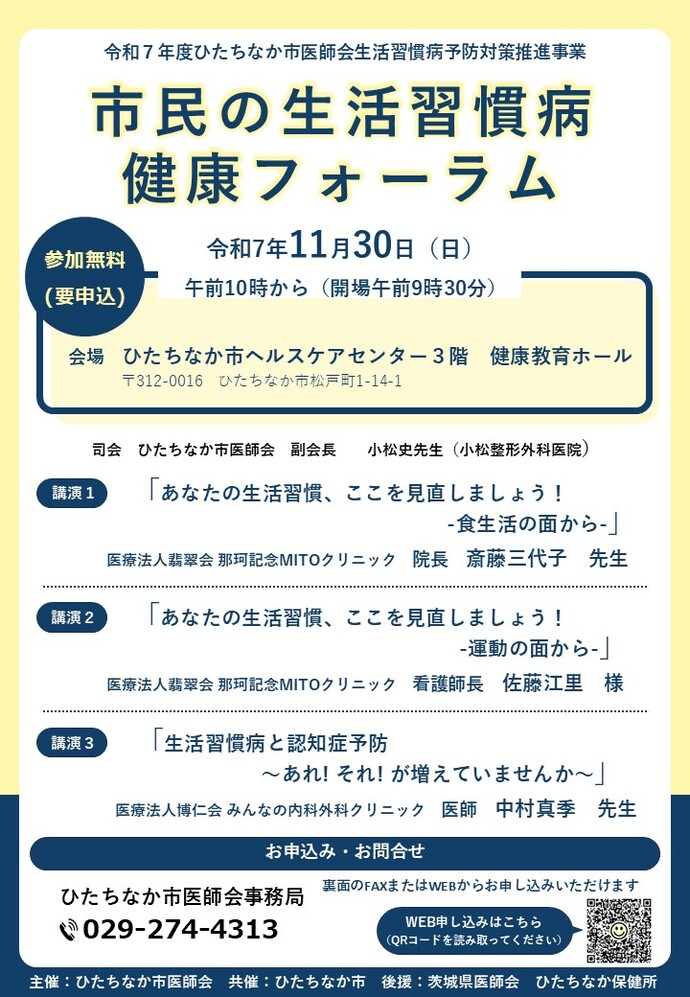 令和７年度ひたちなか市医師会生活習慣病予防対策推進事業

市民の生活習慣病
健康フォーラム

参加無料
（要申込）

令和7年11月30日（日）
午前10時から（開場午前9時30分）

会場　ひたちなか市ヘルスケアセンター３階　健康教育ホール
〒312-0016　ひたちなか市松戸町1-14-1

司会　ひたちなか市医師会　副会長　　小松史先生（小松整形外科医院）

講演１
「あなたの生活習慣、ここを見直しましょう！
-食生活の面から-」
医療法人翡翠会 那珂記念MITOクリニック　院長　斎藤三代子　先生

講演２
「あなたの生活習慣、ここを見直しましょう！
-運動の面から-」
医療法人翡翠会 那珂記念MITOクリニック　看護師長　佐藤江里　様

講演３
「生活習慣病と認知症予防
～あれ! それ! が増えていませんか～」
医療法人博仁会 みんなの内科外科クリニック　医師　中村真季　先生

お申込み・お問合せ

ひたちなか市医師会事務局
029-274-4313

裏面のFAXまたはWEBからお申し込みいただけます

WEB申し込みはこちら
（QRコードを読み取ってください）

主催：ひたちなか市医師会　共催：ひたちなか市　後援：茨城県医師会　ひたちなか保健所